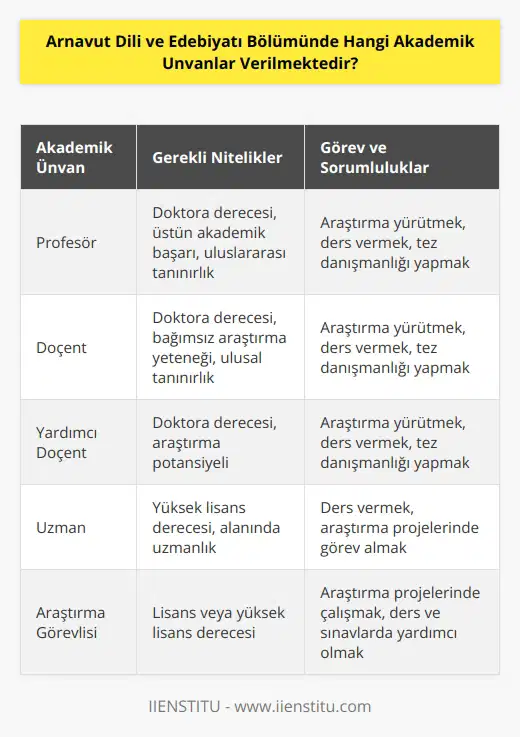 Arnavut Dili ve Edebiyatı Bölümünde Hangi Akademik Unvanlar Verilmektedir?

| Akademik Ünvan | Gerekli Nitelikler | Görev ve Sorumluluklar |
|---|---|---|
| Profesör | Doktora derecesi, üstün akademik başarı, uluslararası tanınırlık | Araştırma yürütmek, ders vermek, tez danışmanlığı yapmak |
| Doçent | Doktora derecesi, bağımsız araştırma yeteneği, ulusal tanınırlık | Araştırma yürütmek, ders vermek, tez danışmanlığı yapmak |
| Yardımcı Doçent | Doktora derecesi, araştırma potansiyeli | Araştırma yürütmek, ders vermek, tez danışmanlığı yapmak |
| Uzman | Yüksek lisans derecesi, alanında uzmanlık | Ders vermek, araştırma projelerinde görev almak |
| Araştırma Görevlisi | Lisans veya yüksek lisans derecesi | Araştırma projelerinde çalışmak, ders ve sınavlarda yardımcı olmak |

IIENSTITU - www.iienstitu.com